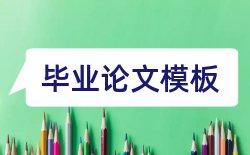 毕业论文模板